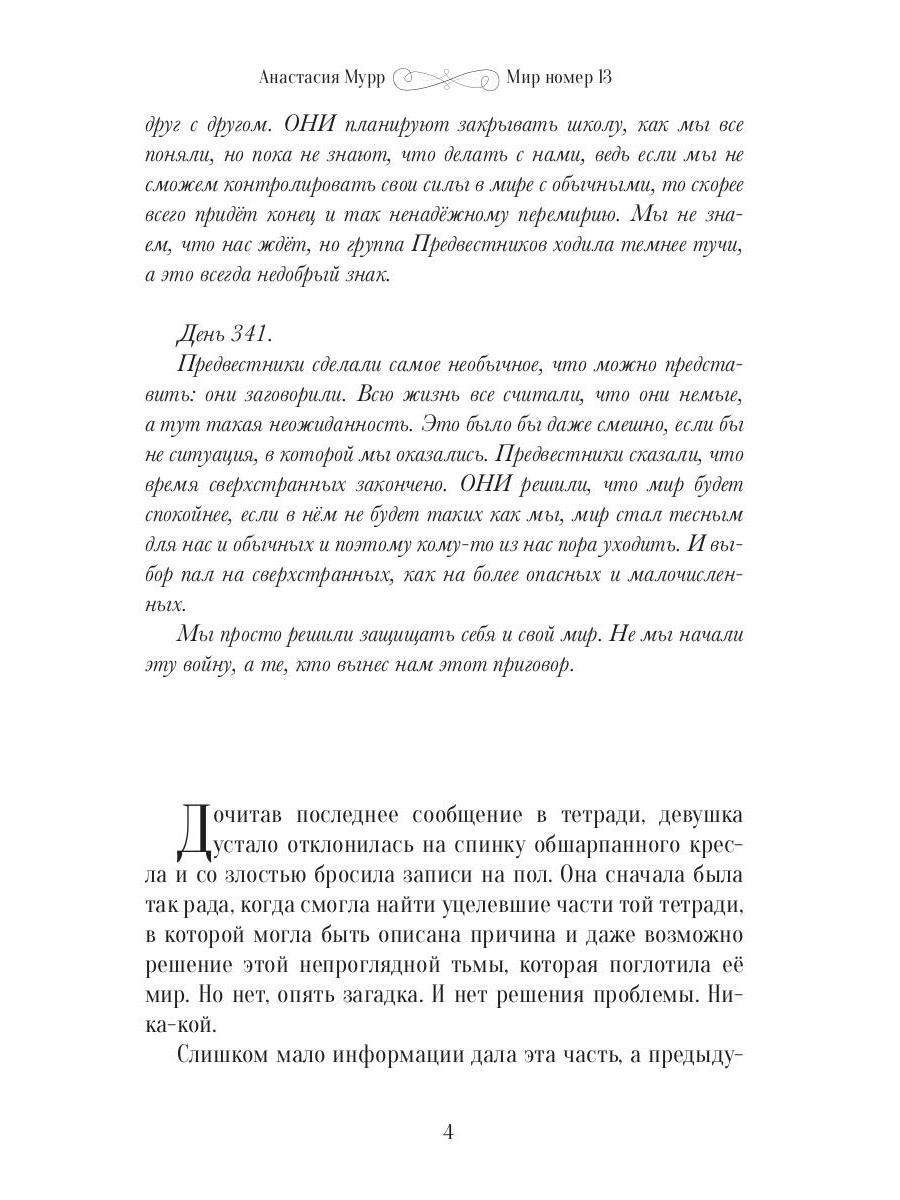 Анастасия Мурр Мир номер 13

друг с другом. ОНИ планируют закрывать школу, как мы все поняли, но пока не знают, что делать с нами, ведь если мы не сможем контролировать свои силы в мире с обычными, то скорее всего придёт конец и так ненадёжному перемирию. Мы не знаем, что нас ждёт, но группа Предвестников ходила темнее тучи, а это всегда недобрый знак.

День 341.
Предвестники сделали самое необычное, что можно представить: они заговорили. Всю жизнь все считали, что они немые, а тут такая неожиданность. Это было бы даже смешно, если бы не ситуация, в которой мы оказались. Предвестники сказали, что время сверхстранных закончено. ОНИ решили, что мир будет спокойнее, если в нём не будет таких как мы, мир стал тесным для нас и обычных и поэтому кому-то из нас пора уходить. И выбор пал на сверхстранных, как на более опасных и малочисленных.
Мы просто решили защищать себя и свой мир. Не мы начали эту войну, а те, кто вынес нам этот приговор.

Дочитав последнее сообщение в тетради, девушка устало отклонилась на спинку обшарпанного кресла и со злостью бросила записи на пол. Она сначала была так рада, когда смогла найти уцелевшие части той тетради, в которой могла быть описана причина и даже возможно решение этой непроглядной тьмы, которая поглотила её мир. Но нет, опять загадка. И нет решения проблемы. Ни-ка-кой.
Слишком мало информации дала эта часть, а предыду-

4